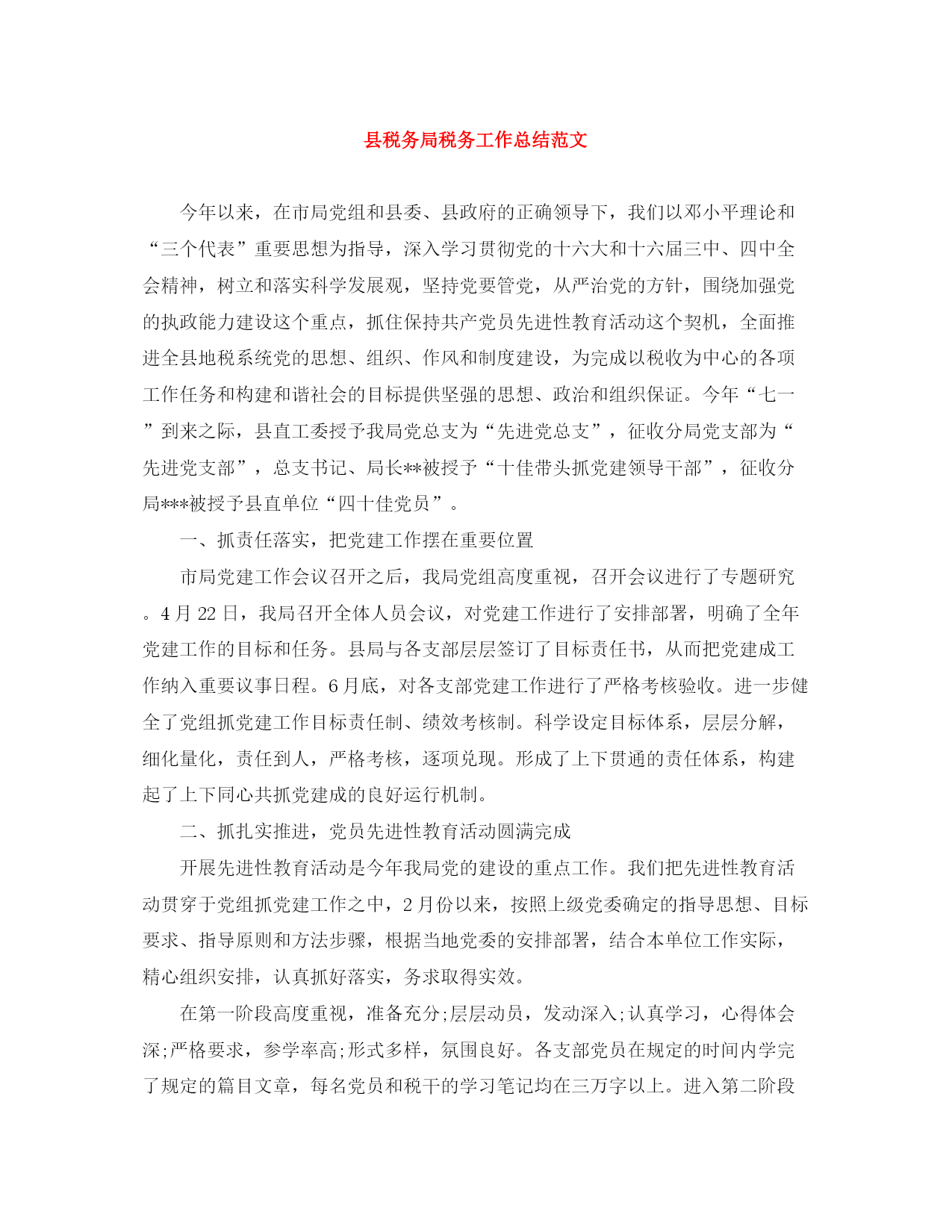 县税务局税务工作总结范文

今年以来，在市局党组和县委、县政府的正确领导下，我们以邓小平理论和“三个代表”重要思想为指导，深入学习贯彻党的十六大和十六届三中、四中全会精神，树立和落实科学发展观，坚持党要管党，从严治党的方针，围绕加强党的执政能力建设这个重点，抓住保持共产党员先进性教育活动这个契机，全面推进全县地税系统党的思想、组织、作风和制度建设，为完成以税收为中心的各项工作任务和构建和谐社会的目标提供坚强的思想、政治和组织保证。今年“七一”到来之际，县直工委授予我局党总支为“先进党总支”，征收分局党支部为“先进党支部”，总支书记、局长**被授予“十佳带头抓党建领导干部”，征收分局***被授予县直单位“四十佳党员”。

一、抓责任落实，把党建工作摆在重要位置

市局党建工作会议召开之后，我局党组高度重视，召开会议进行了专题研究。4月22日，我局召开全体人员会议，对党建工作进行了安排部署，明确了全年党建工作的目标和任务。县局与各支部层层签订了目标责任书，从而把党建成工作纳入重要议事日程。6月底，对各支部党建工作进行了严格考核验收。进一步健全了党组抓党建工作目标责任制、绩效考核制。科学设定目标体系，层层分解，细化量化，责任到人，严格考核，逐项兑现。形成了上下贯通的责任体系，构建起了上下同心共抓党建成的良好运行机制。

二、抓扎实推进，党员先进性教育活动圆满完成

开展先进性教育活动是今年我局党的建设的重点工作。我们把先进性教育活动贯穿于党组抓党建工作之中，2月份以来，按照上级党委确定的指导思想、目标要求、指导原则和方法步骤，根据当地党委的安排部署，结合本单位工作实际，精心组织安排，认真抓好落实，务求取得实效。

在第一阶段高度重视，准备充分;层层动员，发动深入;认真学习，心得体会深;严格要求，参学率高;形式多样，氛围良好。各支部党员在规定的时间内学完了规定的篇目文章，每名党员和税干的学习笔记均在三万字以上。进入第二阶段